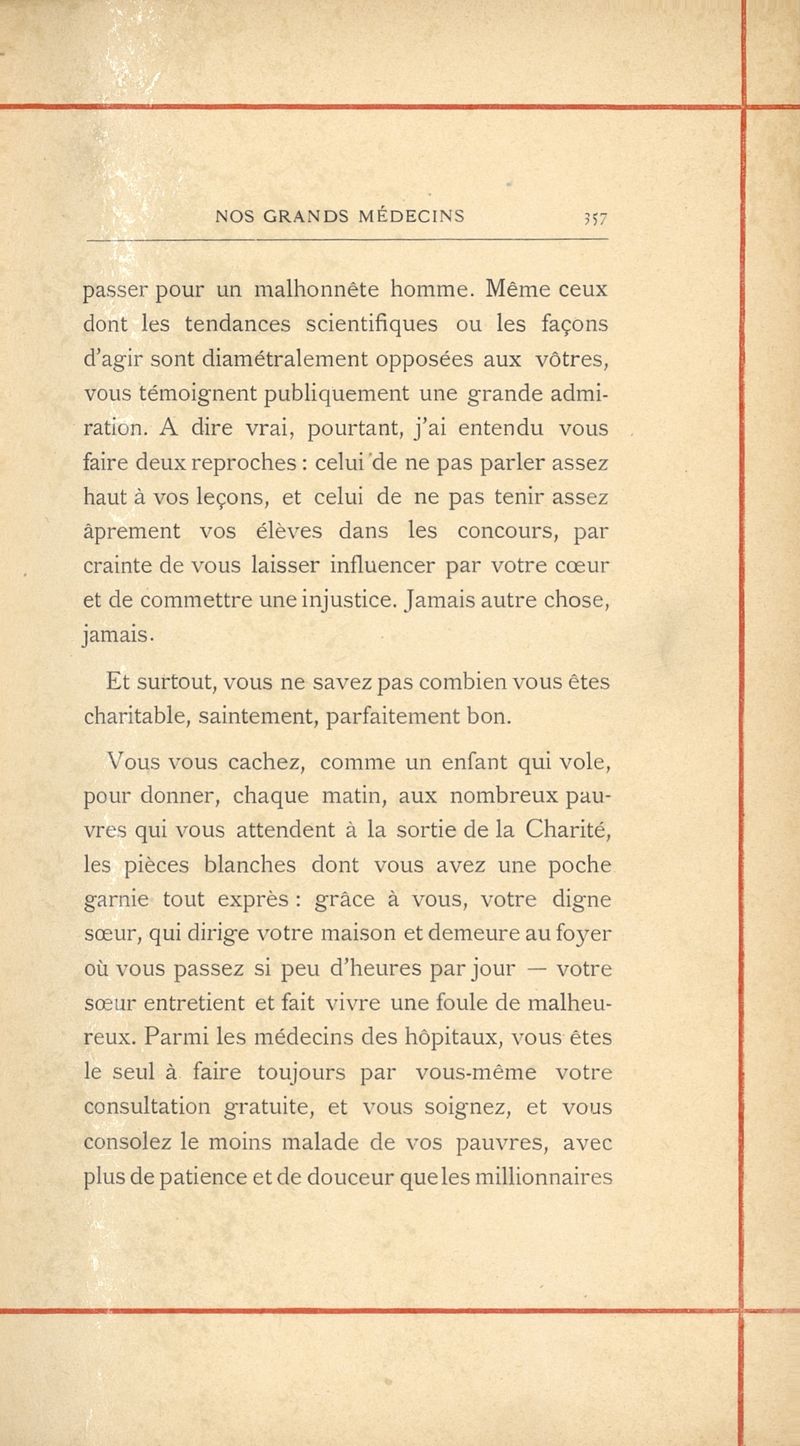 NOS GRANDS MÉDECINS 357

passer pour un malhonnête homme. Même ceux dont les tendances scientifiques ou les façons d'agir sont diamétralement opposées aux vôtres, vous témoignent publiquement une grande admiration. A dire vrai, pourtant, j'ai entendu vous faire deux reproches : celui de ne pas parler assez haut à vos leçons, et celui de ne pas tenir assez âprement vos élèves dans les concours, par crainte de vous laisser influencer par votre cœur et de commettre une injustice. Jamais autre chose, jamais.

Et surtout, vous ne savez pas combien vous êtes charitable, saintement, parfaitement bon.

Vous vous cachez, comme un enfant qui vole, pour donner, chaque matin, aux nombreux pauvres qui vous attendent à la sortie de la Charité, les pièces blanches dont vous avez une poche garnie tout exprès : grâce à vous, votre digne sœur, qui dirige votre maison et demeure au foyer où vous passez si peu d'heures par jour — votre sœur entretient et fait vivre une foule de malheureux. Parmi les médecins des hôpitaux, vous êtes le seul à faire toujours par vous-même votre consultation gratuite, et vous soignez, et vous consolez le moins malade de vos pauvres, avec plus de patience et de douceur que les millionnaires